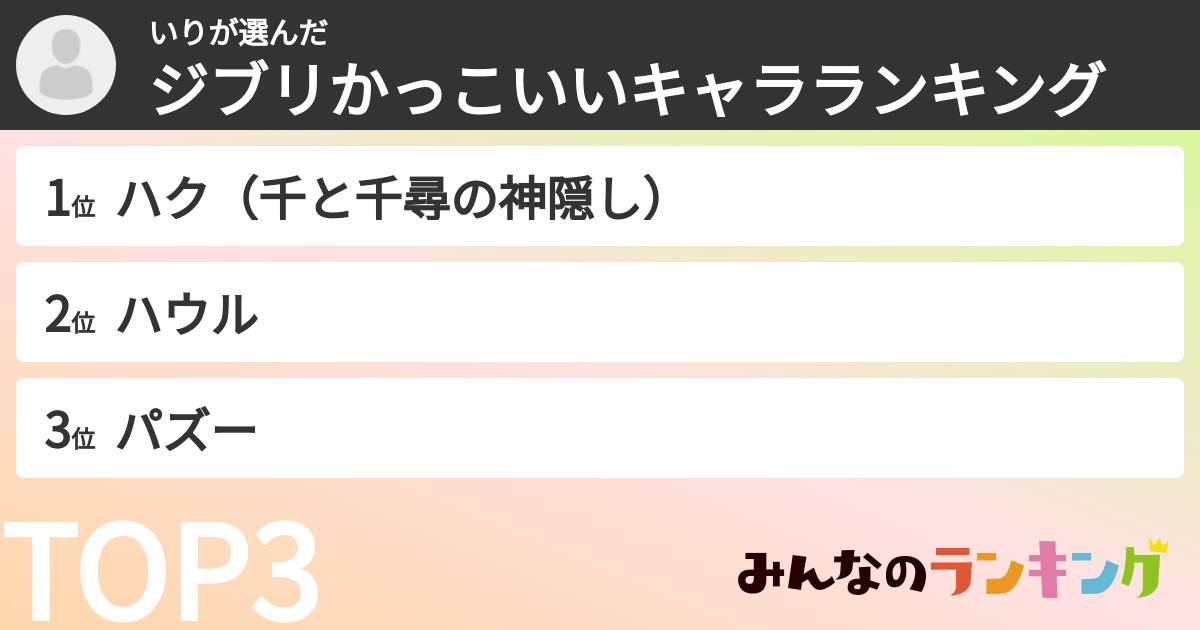 いりが選んだ
ジブリかっこいいキャラランキング

1位 ハク（千と千尋の神隠し）

2位 ハウル

3位 パズー

TOP3

みんなのランキング